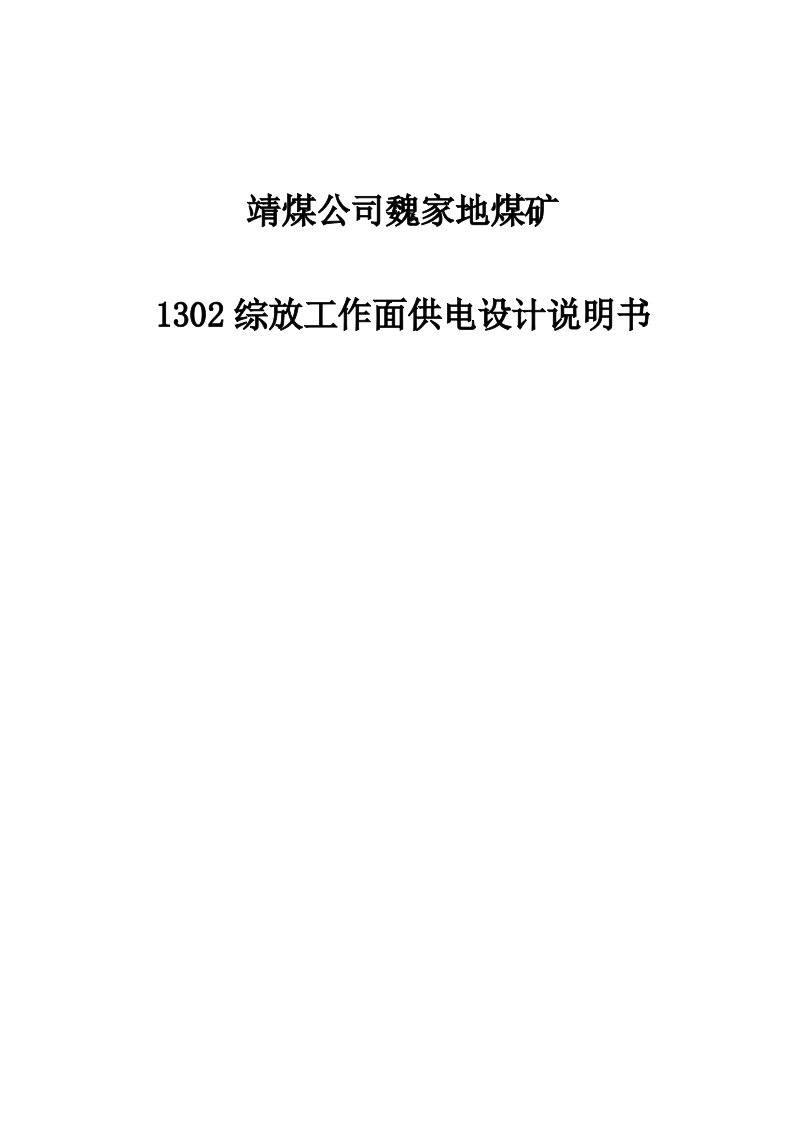 靖煤公司魏家地煤矿

1302综放工作面供电设计说明书